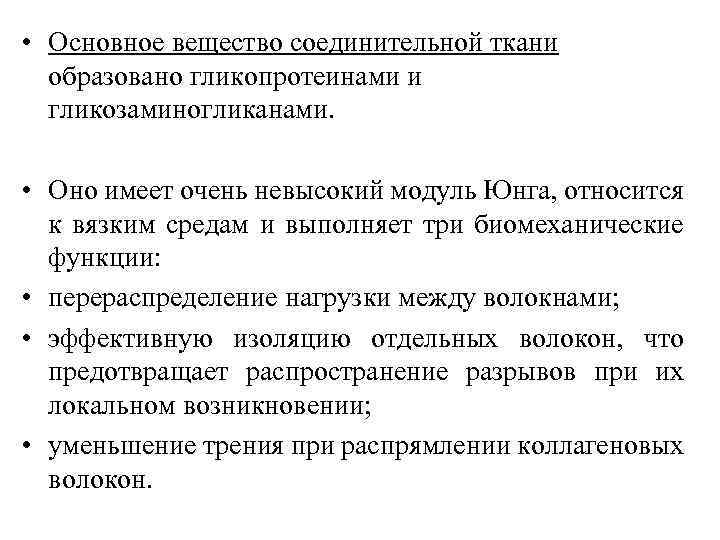 • Основное вещество соединительной ткани образовано гликопротеинами и гликозаминогликанами.

• Оно имеет очень невысокий модуль Юнга, относится к вязким средам и выполняет три биомеханические функции:
• перераспределение нагрузки между волокнами;
• эффективную изоляцию отдельных волокон, что предотвращает распространение разрывов при их локальном возникновении;
• уменьшение трения при распрямлении коллагеновых волокон.